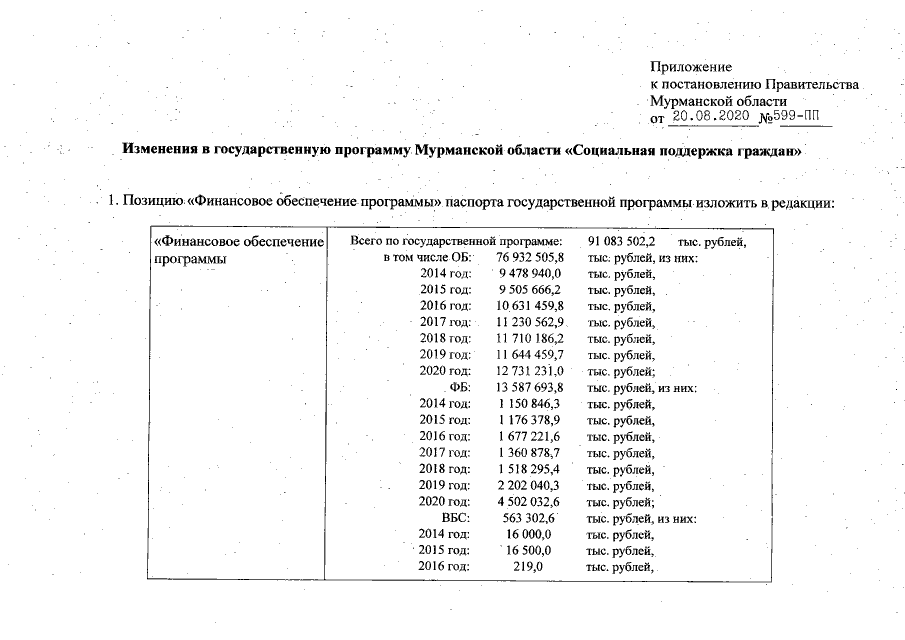 Приложение
к постановлению Правительства
Мурманской области
от 20.08.2020 №599-ПП

Изменения в государственную программу Мурманской области «Социальная поддержка граждан»

1. Позицию «Финансовое обеспечение программы» паспорта государственной программы изложить в редакции:

| «Финансовое обеспечение программы | Всего по государственной программе: 91 083 502,2 тыс. рублей,<br>в том числе ОБ: 76 932 505,8 тыс. рублей, из них:<br>2014 год: 9 478 940,0 тыс. рублей,<br>2015 год: 9 505 666,2 тыс. рублей,<br>2016 год: 10 631 459,8 тыс. рублей,<br>2017 год: 11 230 562,9 тыс. рублей,<br>2018 год: 11 710 186,2 тыс. рублей,<br>2019 год: 11 644 459,7 тыс. рублей,<br>2020 год: 12 731 231,0 тыс. рублей;<br>ФБ: 13 587 693,8 тыс. рублей, из них:<br>2014 год: 1 150 846,3 тыс. рублей,<br>2015 год: 1 176 378,9 тыс. рублей,<br>2016 год: 1 677 221,6 тыс. рублей,<br>2017 год: 1 360 878,7 тыс. рублей,<br>2018 год: 1 518 295,4 тыс. рублей,<br>2019 год: 2 202 040,3 тыс. рублей,<br>2020 год: 4 502 032,6 тыс. рублей;<br>ВБС: 563 302,6 тыс. рублей, из них:<br>2014 год: 16 000,0 тыс. рублей,<br>2015 год: 16 500,0 тыс. рублей,<br>2016 год: 219,0 тыс. рублей, |
|---|---|